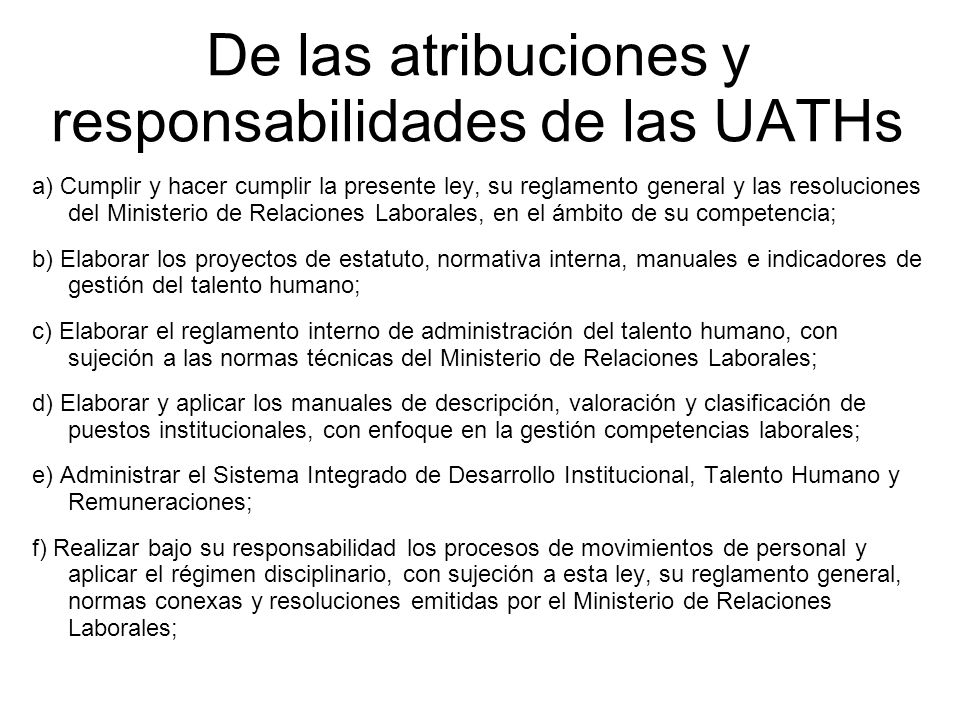 De las atribuciones y responsabilidades de las UATHs

a) Cumplir y hacer cumplir la presente ley, su reglamento general y las resoluciones del Ministerio de Relaciones Laborales, en el ámbito de su competencia;

b) Elaborar los proyectos de estatuto, normativa interna, manuales e indicadores de gestión del talento humano;

c) Elaborar el reglamento interno de administración del talento humano, con sujeción a las normas técnicas del Ministerio de Relaciones Laborales;

d) Elaborar y aplicar los manuales de descripción, valoración y clasificación de puestos institucionales, con enfoque en la gestión competencias laborales;

e) Administrar el Sistema Integrado de Desarrollo Institucional, Talento Humano y Remuneraciones;

f) Realizar bajo su responsabilidad los procesos de movimientos de personal y aplicar el régimen disciplinario, con sujeción a esta ley, su reglamento general, normas conexas y resoluciones emitidas por el Ministerio de Relaciones Laborales;